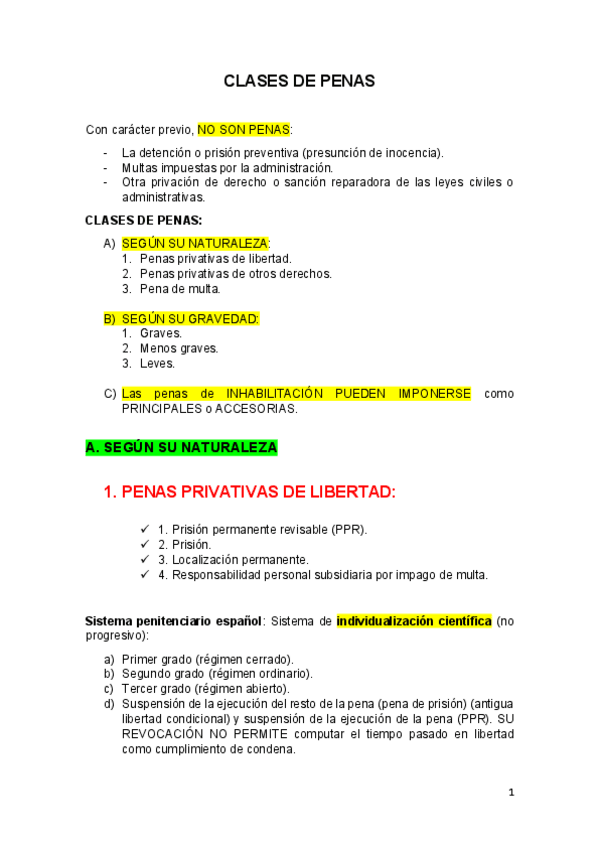 CLASES DE PENAS

Con carácter previo, NO SON PENAS:

- La detención o prisión preventiva (presunción de inocencia).
- Multas impuestas por la administración.
- Otra privación de derecho o sanción reparadora de las leyes civiles o administrativas.

CLASES DE PENAS:

A) SEGÚN SU NATURALEZA:
1. Penas privativas de libertad.
2. Penas privativas de otros derechos.
3. Pena de multa.

B) SEGÚN SU GRAVEDAD:
1. Graves.
2. Menos graves.
3. Leves.

C) Las penas de INHABILITACIÓN PUEDEN IMPONERSE como PRINCIPALES o ACCESORIAS.

A. SEGÚN SU NATURALEZA

1. PENAS PRIVATIVAS DE LIBERTAD:

✓ 1. Prisión permanente revisable (PPR).
✓ 2. Prisión.
✓ 3. Localización permanente.
✓ 4. Responsabilidad personal subsidiaria por impago de multa.

Sistema penitenciario español: Sistema de individualización científica (no progresivo):

a) Primer grado (régimen cerrado).
b) Segundo grado (régimen ordinario).
c) Tercer grado (régimen abierto).
d) Suspensión de la ejecución del resto de la pena (pena de prisión) (antigua libertad condicional) y suspensión de la ejecución de la pena (PPR). SU REVOCACIÓN NO PERMITE computar el tiempo pasado en libertad como cumplimiento de condena.

1